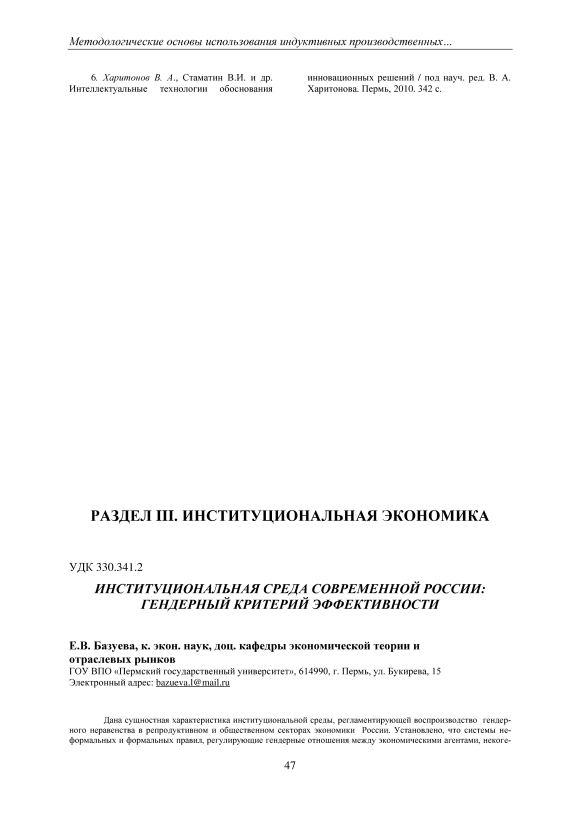 Методологические основы использования индуктивных производственных…

6. Харитонов В. А., Стаматин В.И. и др. Интеллектуальные технологии обоснования инновационных решений / под науч. ред. В. А. Харитонова. Пермь, 2010. 342 с.

РАЗДЕЛ III. ИНСТИТУЦИОНАЛЬНАЯ ЭКОНОМИКА

УДК 330.341.2

ИНСТИТУЦИОНАЛЬНАЯ СРЕДА СОВРЕМЕННОЙ РОССИИ: ГЕНДЕРНЫЙ КРИТЕРИЙ ЭФФЕКТИВНОСТИ

Е.В. Базуева, к. экон. наук, доц. кафедры экономической теории и отраслевых рынков
ГОУ ВПО «Пермский государственный университет», 614990, г. Пермь, ул. Букирева, 15
Электронный адрес: bazueva.l@mail.ru

Дана сущностная характеристика институциональной среды, регламентирующей воспроизводство гендерного неравенства в репродуктивном и общественном секторах экономики России. Установлено, что системы неформальных и формальных правил, регулирующие гендерные отношения между экономическими агентами, некоге-

47